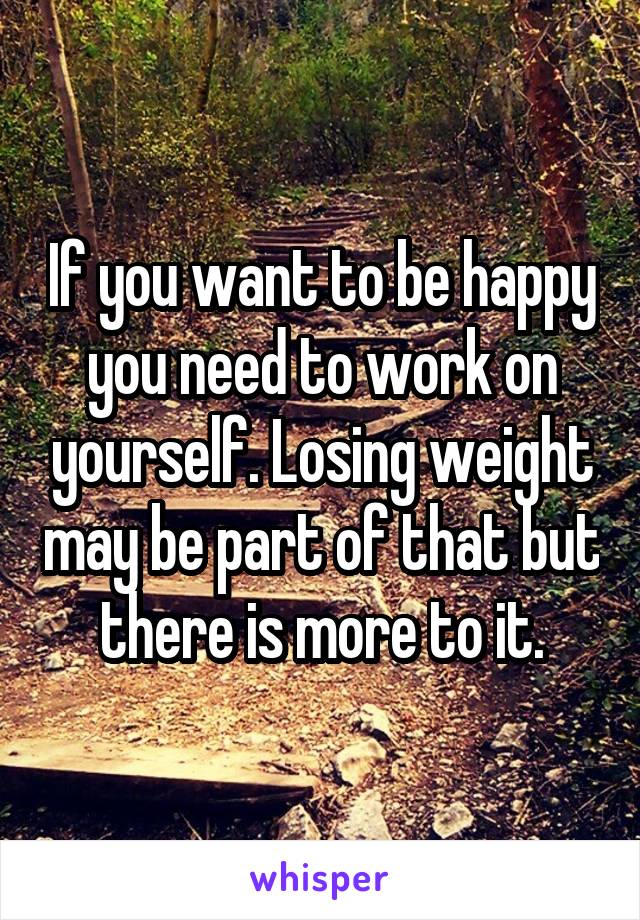 If you want to be happy you need to work on yourself. Losing weight may be part of that but there is more to it.

whisper